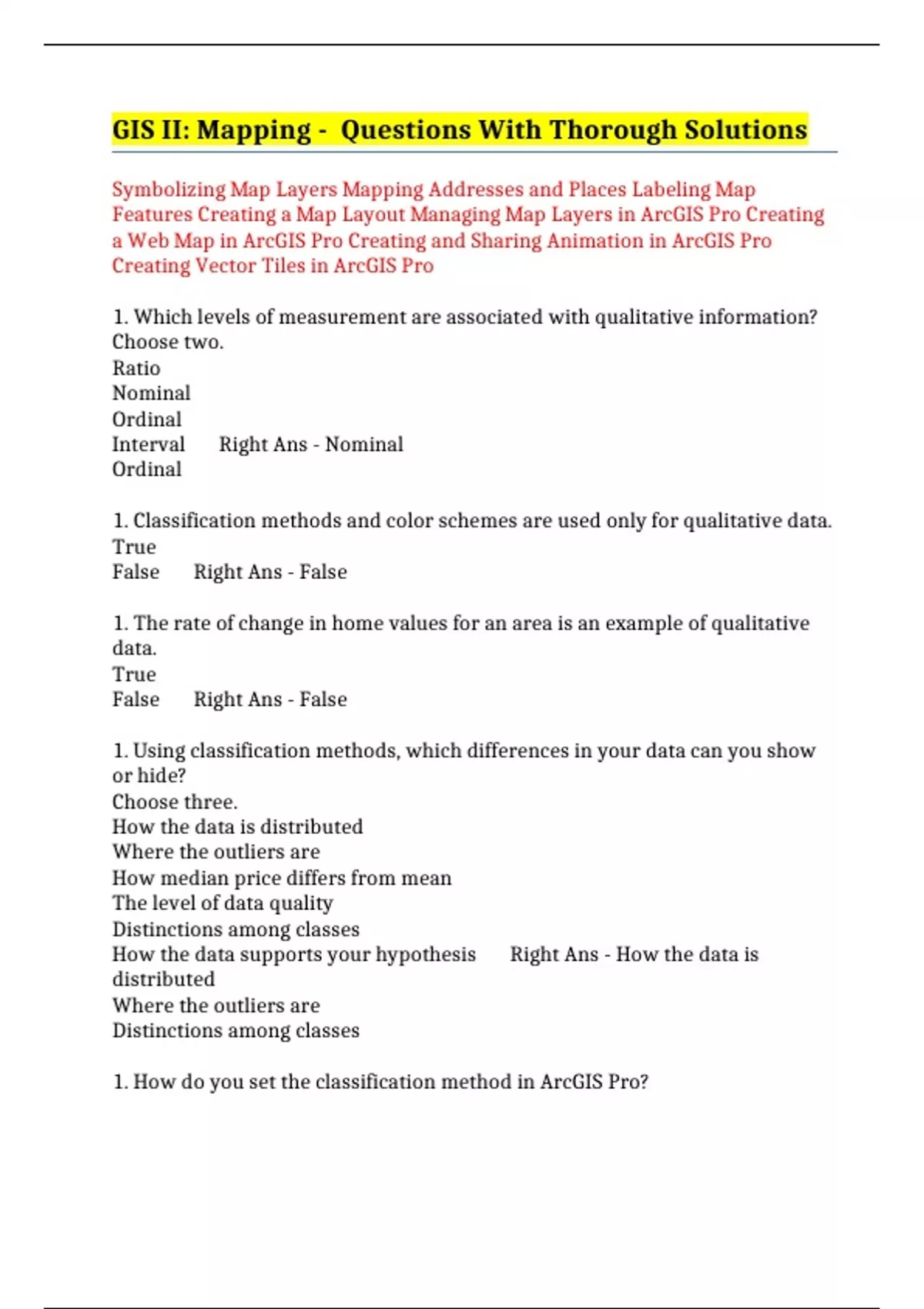 GIS II: Mapping - Questions With Thorough Solutions

Symbolizing Map Layers Mapping Addresses and Places Labeling Map Features Creating a Map Layout Managing Map Layers in ArcGIS Pro Creating a Web Map in ArcGIS Pro Creating and Sharing Animation in ArcGIS Pro Creating Vector Tiles in ArcGIS Pro

1. Which levels of measurement are associated with qualitative information? Choose two.
Ratio
Nominal
Ordinal
Interval    Right Ans - Nominal
Ordinal

1. Classification methods and color schemes are used only for qualitative data.
True
False    Right Ans - False

1. The rate of change in home values for an area is an example of qualitative data.
True
False    Right Ans - False

1. Using classification methods, which differences in your data can you show or hide?
Choose three.
How the data is distributed
Where the outliers are
How median price differs from mean
The level of data quality
Distinctions among classes
How the data supports your hypothesis    Right Ans - How the data is distributed
Where the outliers are
Distinctions among classes

1. How do you set the classification method in ArcGIS Pro?